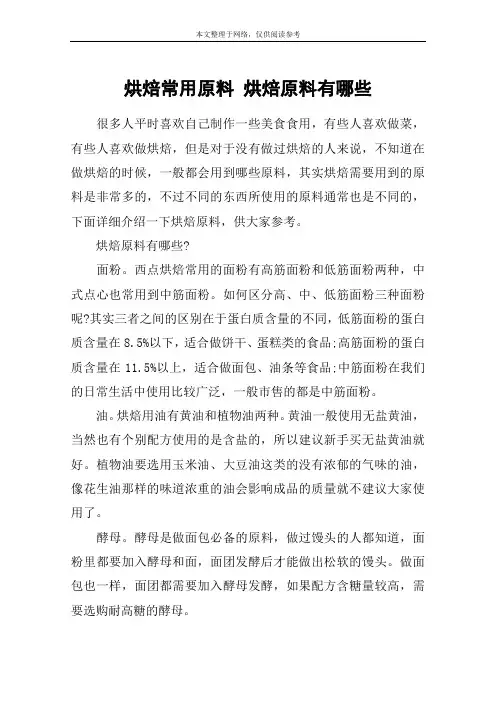 本文整理于网络，仅供阅读参考

烘焙常用原料 烘焙原料有哪些

很多人平时喜欢自己制作一些美食食用，有些人喜欢做菜，有些人喜欢做烘焙，但是对于没有做过烘焙的人来说，不知道在做烘焙的时候，一般都会用到哪些原料，其实烘焙需要用到的原料是非常多的，不过不同的东西所使用的原料通常也是不同的，下面详细介绍一下烘焙原料，供大家参考。

烘焙原料有哪些?

面粉。西点烘焙常用的面粉有高筋面粉和低筋面粉两种，中式点心也常用到中筋面粉。如何区分高、中、低筋面粉三种面粉呢?其实三者之间的区别在于蛋白质含量的不同，低筋面粉的蛋白质含量在 8.5%以下，适合做饼干、蛋糕类的食品;高筋面粉的蛋白质含量在 11.5%以上，适合做面包、油条等食品;中筋面粉在我们的日常生活中使用比较广泛，一般市售的都是中筋面粉。

油。烘焙用油有黄油和植物油两种。黄油一般使用无盐黄油，当然也有个别配方使用的是含盐的，所以建议新手买无盐黄油就好。植物油要选用玉米油、大豆油这类的没有浓郁的气味的油，像花生油那样的味道浓重的油会影响成品的质量就不建议大家使用了。

酵母。酵母是做面包必备的原料，做过馒头的人都知道，面粉里都要加入酵母和面，面团发酵后才能做出松软的馒头。做面包也一样，面团都需要加入酵母发酵，如果配方含糖量较高，需要选购耐高糖的酵母。